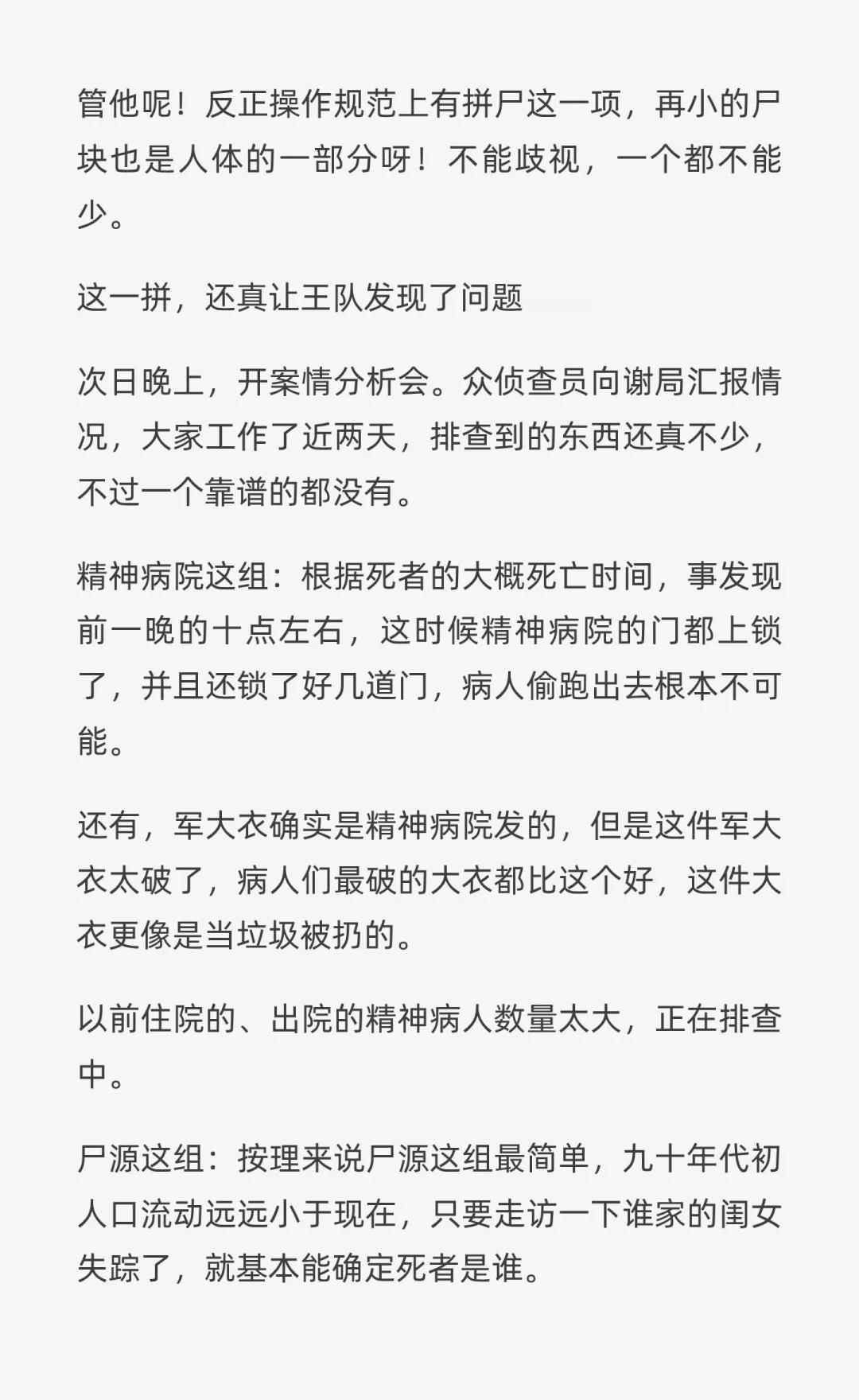 管他呢！反正操作规范上有拼尸这一项，再小的尸块也是人体的一部分呀！不能歧视，一个都不能少。

这一拼，还真让王队发现了问题

次日晚上，开案情分析会。众侦查员向谢局汇报情况，大家工作了近两天，排查到的东西还真不少，不过一个靠谱的都没有。

精神病院这组：根据死者的大概死亡时间，事发现前一晚的十点左右，这时候精神病院的门都上锁了，并且还锁了好几道门，病人偷跑出去根本不可能。

还有，军大衣确实是精神病院发的，但是这件军大衣太破了，病人们最破的大衣都比这个好，这件大衣更像是当垃圾被扔的。

以前住院的、出院的精神病人数量太大，正在排查中。

尸源这组：按理来说尸源这组最简单，九十年代初人口流动远远小于现在，只要走访一下谁家的闺女失踪了，就基本能确定死者是谁。